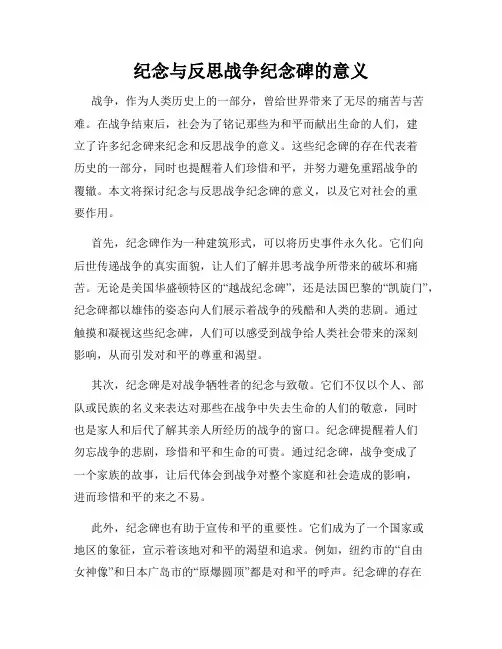 纪念与反思战争纪念碑的意义

战争，作为人类历史上的一部分，曾给世界带来了无尽的痛苦与苦难。在战争结束后，社会为了铭记那些为和平而献出生命的人们，建立了许多纪念碑来纪念和反思战争的意义。这些纪念碑的存在代表着历史的一部分，同时也提醒着人们珍惜和平，并努力避免重蹈战争的覆辙。本文将探讨纪念与反思战争纪念碑的意义，以及它对社会的重要作用。

首先，纪念碑作为一种建筑形式，可以将历史事件永久化。它们向后世传递战争的真实面貌，让人们了解并思考战争所带来的破坏和痛苦。无论是美国华盛顿特区的“越战纪念碑”，还是法国巴黎的“凯旋门”，纪念碑都以雄伟的姿态向人们展示着战争的残酷和人类的悲剧。通过触摸和凝视这些纪念碑，人们可以感受到战争给人类社会带来的深刻影响，从而引发对和平的尊重和渴望。

其次，纪念碑是对战争牺牲者的纪念与致敬。它们不仅以个人、部队或民族的名义来表达对那些在战争中失去生命的人们的敬意，同时也是家人和后代了解其亲人所经历的战争的窗口。纪念碑提醒着人们勿忘战争的悲剧，珍惜和平和生命的可贵。通过纪念碑，战争变成了一个家族的故事，让后代体会到战争对整个家庭和社会造成的影响，进而珍惜和平的来之不易。

此外，纪念碑也有助于宣传和平的重要性。它们成为了一个国家或地区的象征，宣示着该地对和平的渴望和追求。例如，纽约市的“自由女神像”和日本广岛市的“原爆圆顶”都是对和平的呼声。纪念碑的存在